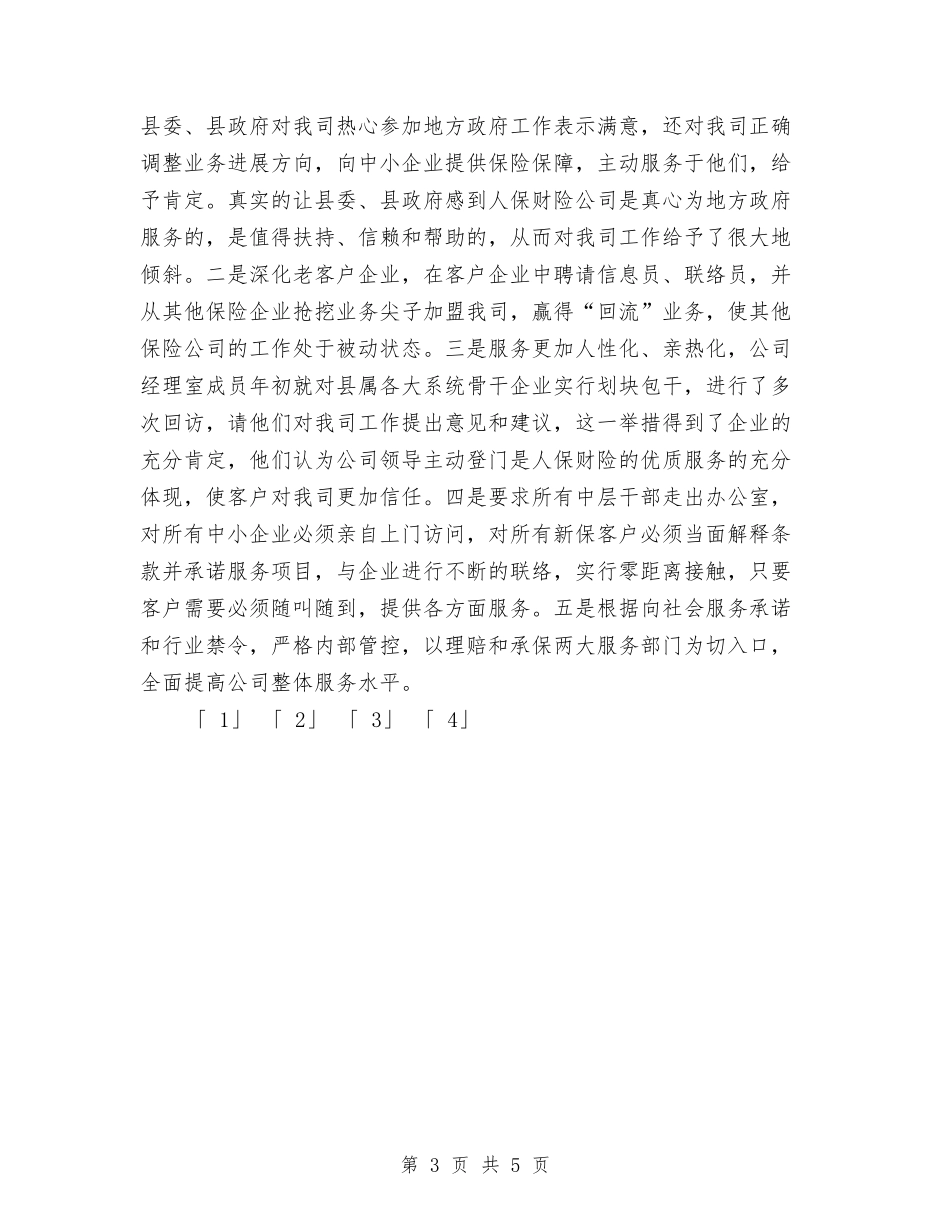 县委、县政府对我司热心参加地方政府工作表示满意，还对我司正确调整业务进展方向，向中小企业提供保险保障，主动服务于他们，给予肯定。真实的让县委、县政府感到人保财险公司是真心为地方政府服务的，是值得扶持、信赖和帮助的，从而对我司工作给予了很大地倾斜。二是深化老客户企业，在客户企业中聘请信息员、联络员，并从其他保险企业抢挖业务尖子加盟我司，赢得“回流”业务，使其他保险公司的工作处于被动状态。三是服务更加人性化、亲热化，公司经理室成员年初就对县属各大系统骨干企业实行划块包干，进行了多次回访，请他们对我司工作提出意见和建议，这一举措得到了企业的充分肯定，他们认为公司领导主动登门是人保财险的优质服务的充分体现，使客户对我司更加信任。四是要求所有中层干部走出办公室，对所有中小企业必须亲自上门访问，对所有新保客户必须当面解释条款并承诺服务项目，与企业进行不断的联络，实行零距离接触，只要客户需要必须随叫随到，提供各方面服务。五是根据向社会服务承诺和行业禁令，严格内部管控，以理赔和承保两大服务部门为切入口，全面提高公司整体服务水平。

「 1」 「 2」 「 3」 「 4」

第 3 页 共 5 页